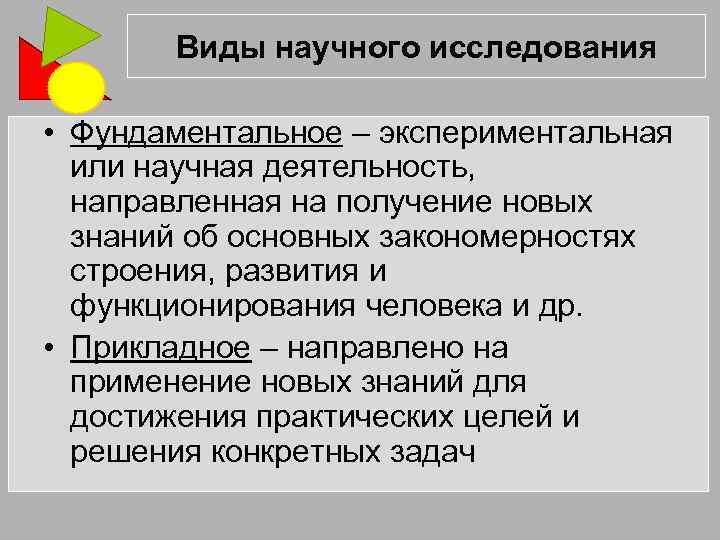 Виды научного исследования

• Фундаментальное – экспериментальная или научная деятельность, направленная на получение новых знаний об основных закономерностях строения, развития и функционирования человека и др.

• Прикладное – направлено на применение новых знаний для достижения практических целей и решения конкретных задач